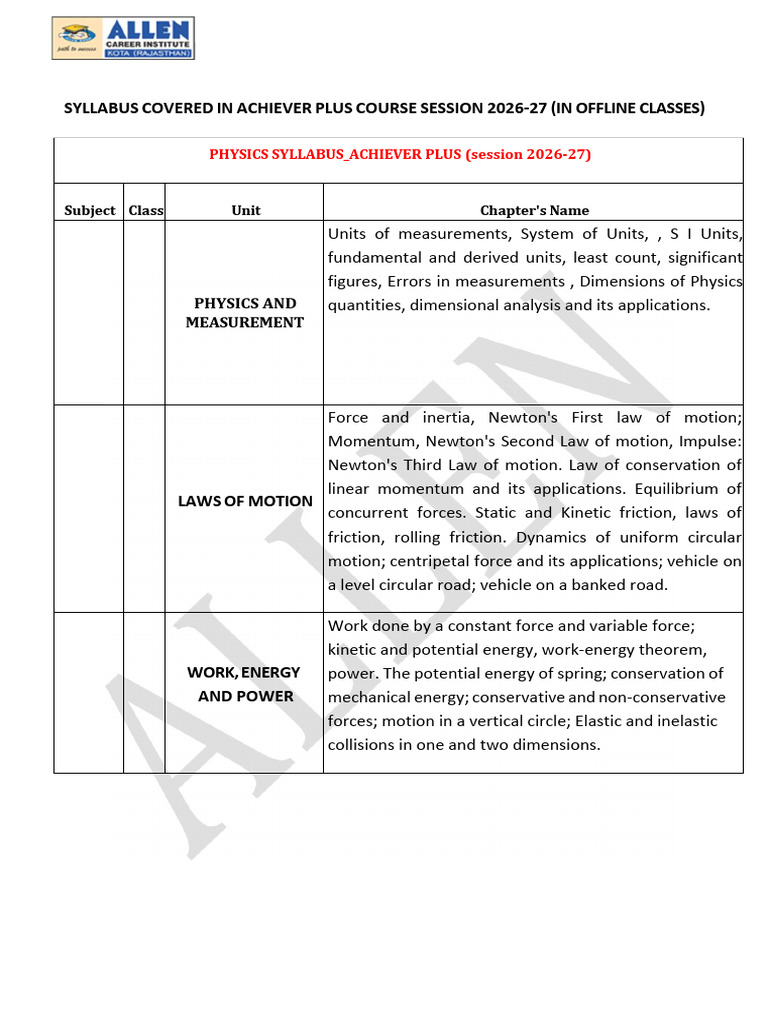 ALLEN
CAREER INSTITUTE
KOTA (RAJASTHAN)
path to success

SYLLABUS COVERED IN ACHIEVER PLUS COURSE SESSION 2026-27 (IN OFFLINE CLASSES)

PHYSICS SYLLABUS_ACHIEVER PLUS (session 2026-27)

| Subject | Class | Unit | Chapter's Name |
|---|---|---|---|
| | | PHYSICS AND MEASUREMENT | Units of measurements, System of Units, , S I Units, fundamental and derived units, least count, significant figures, Errors in measurements , Dimensions of Physics quantities, dimensional analysis and its applications. |
| | | LAWS OF MOTION | Force and inertia, Newton's First law of motion; Momentum, Newton's Second Law of motion, Impulse: Newton's Third Law of motion. Law of conservation of linear momentum and its applications. Equilibrium of concurrent forces. Static and Kinetic friction, laws of friction, rolling friction. Dynamics of uniform circular motion; centripetal force and its applications; vehicle on a level circular road; vehicle on a banked road. |
| | | WORK, ENERGY AND POWER | Work done by a constant force and variable force; kinetic and potential energy, work-energy theorem, power. The potential energy of spring; conservation of mechanical energy; conservative and non-conservative forces; motion in a vertical circle; Elastic and inelastic collisions in one and two dimensions. |

ALLEN